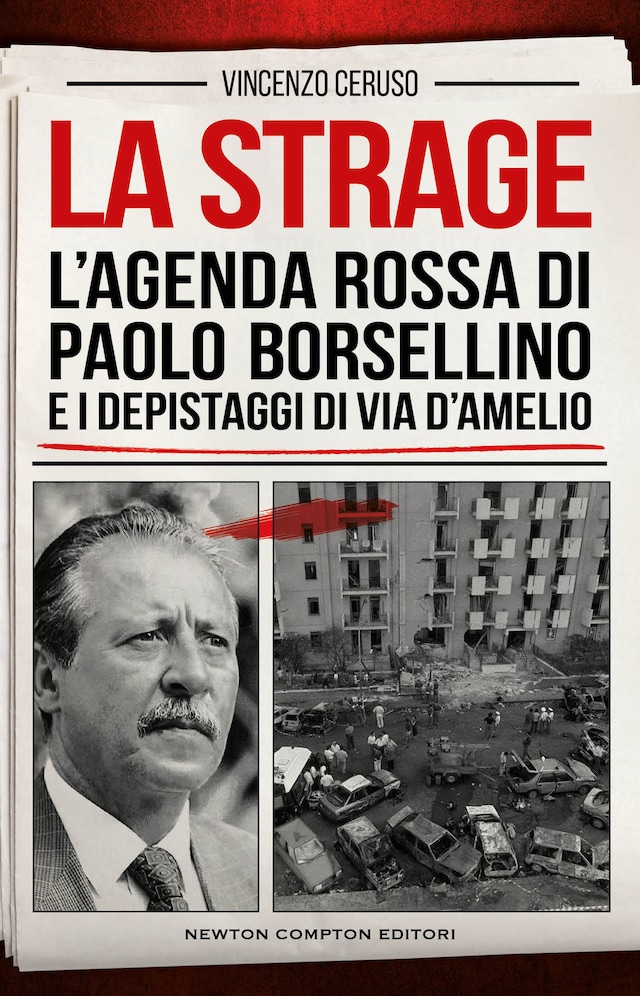 VINCENZO CERUSO

LA STRAGE

L'AGENDA ROSSA DI PAOLO BORSELLINO E I DEPISTAGGI DI VIA D'AMELIO

NEWTON COMPTON EDITORI